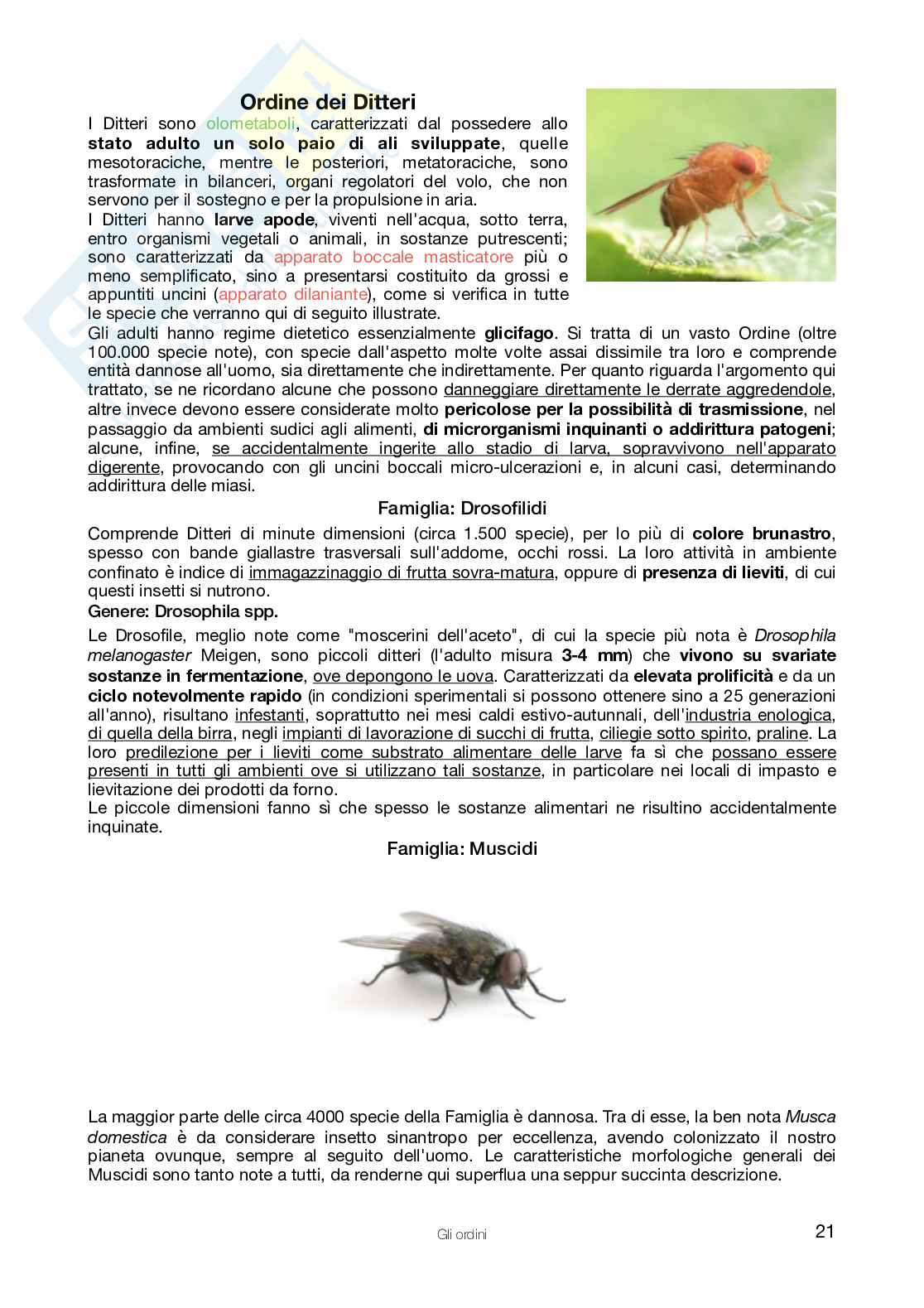 Ordine dei Ditteri

I Ditteri sono olometaboli, caratterizzati dal possedere allo stato adulto un solo paio di ali sviluppate, quelle mesotoraciche, mentre le posteriori, metatoraciche, sono trasformate in bilanceri, organi regolatori del volo, che non servono per il sostegno e per la propulsione in aria.
I Ditteri hanno larve apode, viventi nell'acqua, sotto terra, entro organismi vegetali o animali, in sostanze putrescenti; sono caratterizzati da apparato boccale masticatore più o meno semplificato, sino a presentarsi costituito da grossi e appuntiti uncini (apparato dilaniante), come si verifica in tutte le specie che verranno qui di seguito illustrate.
Gli adulti hanno regime dietetico essenzialmente glicifago. Si tratta di un vasto Ordine (oltre 100.000 specie note), con specie dall'aspetto molte volte assai dissimile tra loro e comprende entità dannose all'uomo, sia direttamente che indirettamente. Per quanto riguarda l'argomento qui trattato, se ne ricordano alcune che possono danneggiare direttamente le derrate aggredendole, altre invece devono essere considerate molto pericolose per la possibilità di trasmissione, nel passaggio da ambienti sudici agli alimenti, di microrganismi inquinanti o addirittura patogeni; alcune, infine, se accidentalmente ingerite allo stadio di larva, sopravvivono nell'apparato digerente, provocando con gli uncini boccali micro-ulcerazioni e, in alcuni casi, determinando addirittura delle miasi.

Famiglia: Drosofilidi

Comprende Ditteri di minute dimensioni (circa 1.500 specie), per lo più di colore brunastro, spesso con bande giallastre trasversali sull'addome, occhi rossi. La loro attività in ambiente confinato è indice di immagazzinaggio di frutta sovra-matura, oppure di presenza di lieviti, di cui questi insetti si nutrono.
Genere: Drosophila spp.

Le Drosofile, meglio note come "moscerini dell'aceto", di cui la specie più nota è Drosophila melanogaster Meigen, sono piccoli ditteri (l'adulto misura 3-4 mm) che vivono su svariate sostanze in fermentazione, ove depongono le uova. Caratterizzati da elevata prolificità e da un ciclo notevolmente rapido (in condizioni sperimentali si possono ottenere sino a 25 generazioni all'anno), risultano infestanti, soprattutto nei mesi caldi estivo-autunnali, dell'industria enologica, di quella della birra, negli impianti di lavorazione di succhi di frutta, ciliegie sotto spirito, praline. La loro predilezione per i lieviti come substrato alimentare delle larve fa sì che possano essere presenti in tutti gli ambienti ove si utilizzano tali sostanze, in particolare nei locali di impasto e lievitazione dei prodotti da forno.
Le piccole dimensioni fanno sì che spesso le sostanze alimentari ne risultino accidentalmente inquinate.

Famiglia: Muscidi

La maggior parte delle circa 4000 specie della Famiglia è dannosa. Tra di esse, la ben nota Musca domestica è da considerare insetto sinantropo per eccellenza, avendo colonizzato il nostro pianeta ovunque, sempre al seguito dell'uomo. Le caratteristiche morfologiche generali dei Muscidi sono tanto note a tutti, da renderne qui superflua una seppur succinta descrizione.

Gli ordini

21